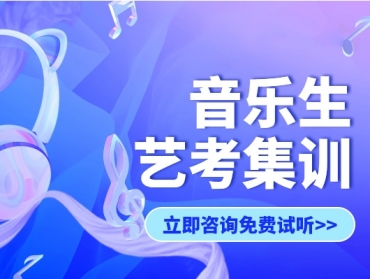 音乐生
艺考集训

立即咨询免费试听>>